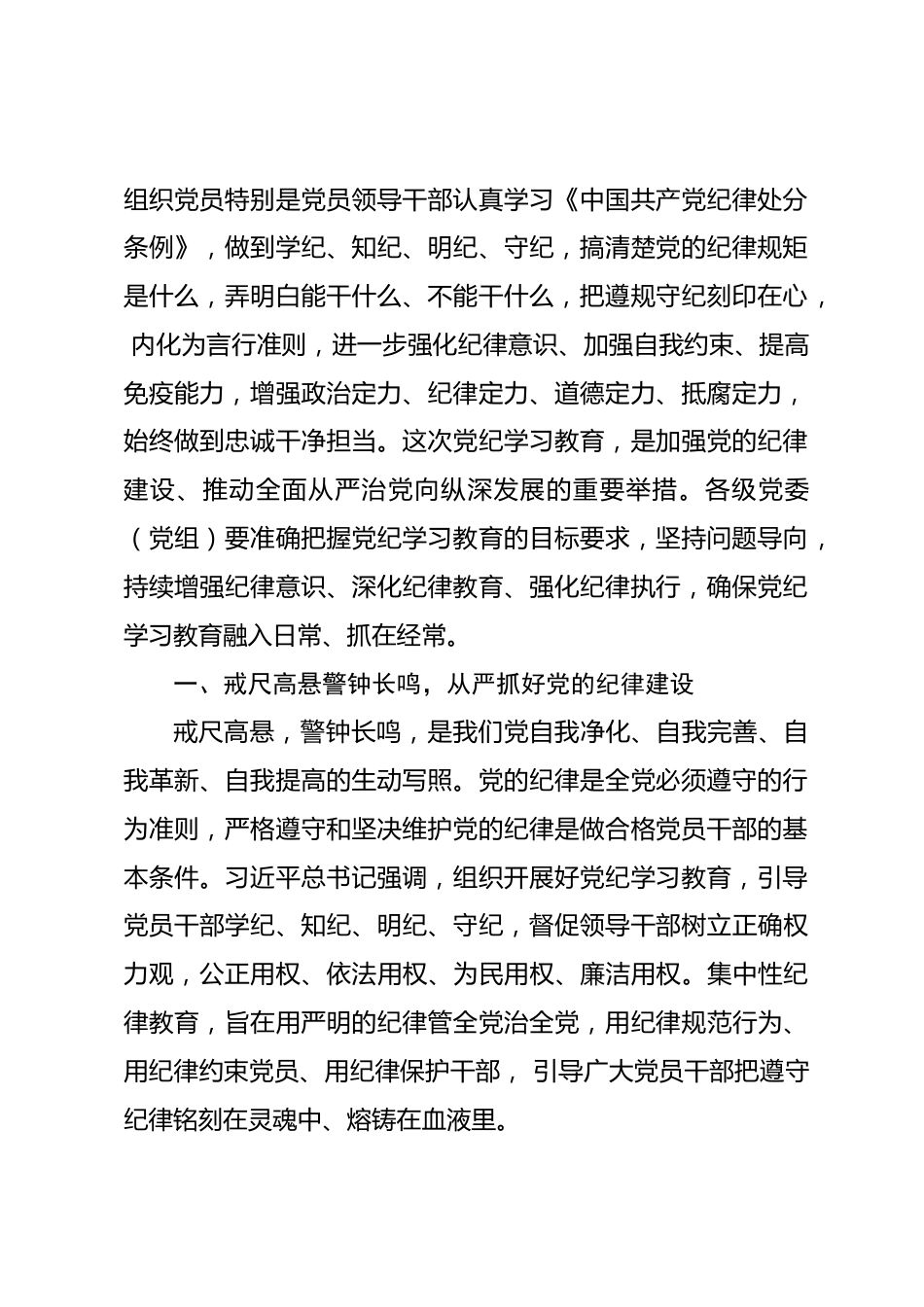 组织党员特别是党员领导干部认真学习《中国共产党纪律处分条例》，做到学纪、知纪、明纪、守纪，搞清楚党的纪律规矩是什么，弄明白能干什么、不能干什么，把遵规守纪刻印在心，内化为言行准则，进一步强化纪律意识、加强自我约束、提高免疫能力，增强政治定力、纪律定力、道德定力、抵腐定力，始终做到忠诚干净担当。这次党纪学习教育，是加强党的纪律建设、推动全面从严治党向纵深发展的重要举措。各级党委（党组）要准确把握党纪学习教育的目标要求，坚持问题导向，持续增强纪律意识、深化纪律教育、强化纪律执行，确保党纪学习教育融入日常、抓在经常。

一、戒尺高悬警钟长鸣，从严抓好党的纪律建设

戒尺高悬，警钟长鸣，是我们党自我净化、自我完善、自我革新、自我提高的生动写照。党的纪律是全党必须遵守的行为准则，严格遵守和坚决维护党的纪律是做合格党员干部的基本条件。习近平总书记强调，组织开展好党纪学习教育，引导党员干部学纪、知纪、明纪、守纪，督促领导干部树立正确权力观，公正用权、依法用权、为民用权、廉洁用权。集中性纪律教育，旨在用严明的纪律管全党治全党，用纪律规范行为、用纪律约束党员、用纪律保护干部，引导广大党员干部把遵守纪律铭刻在灵魂中、熔铸在血液里。